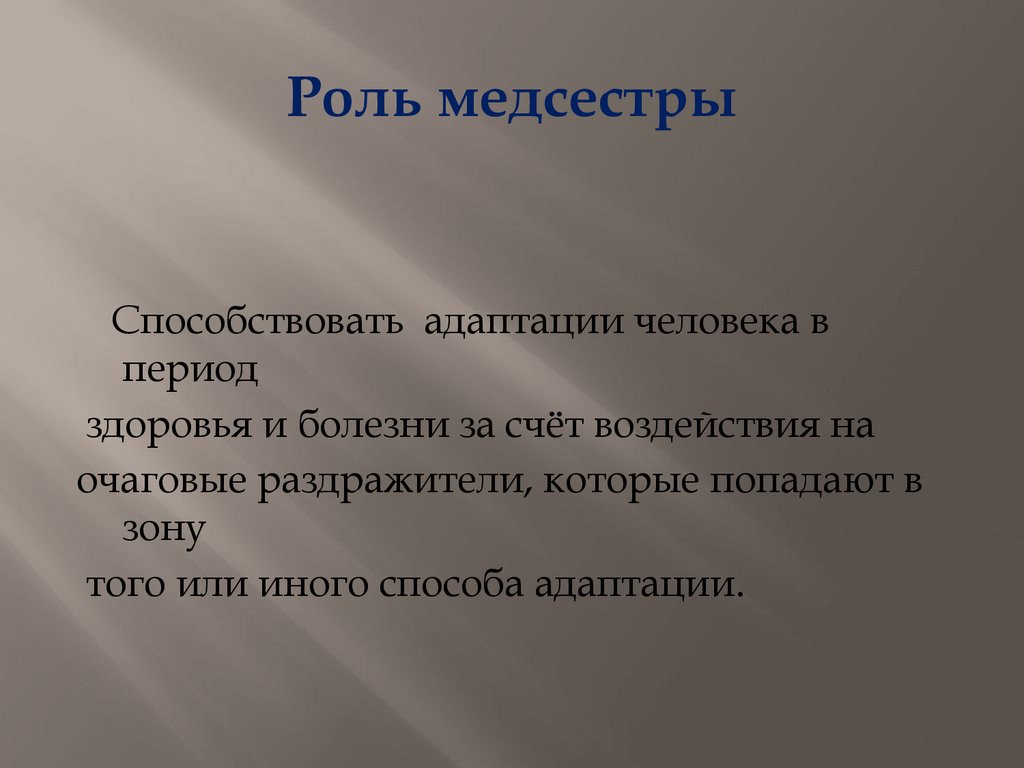 Роль медсестры

Способствовать адаптации человека в период
здоровья и болезни за счёт воздействия на
очаговые раздражители, которые попадают в зону
того или иного способа адаптации.